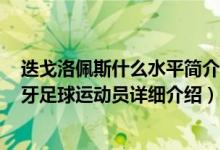 迭戈洛佩斯什么水平简介
牙足球运动员详细介绍）